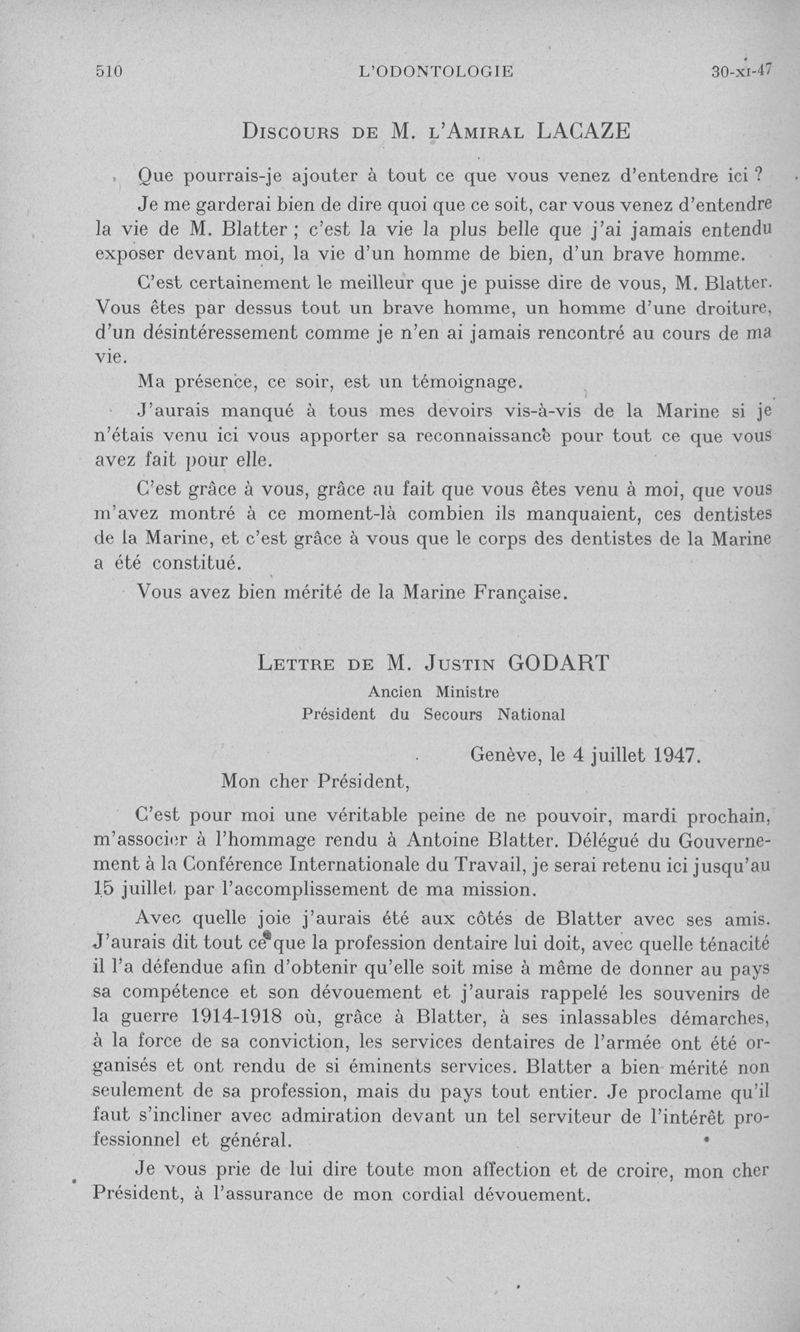 510 L'ODONTOLOGIE 30-XI-47

DISCOURS DE M. L'AMIRAL LACAZE

Que pourrais-je ajouter à tout ce que vous venez d'entendre ici ?

Je me garderai bien de dire quoi que ce soit, car vous venez d'entendre la vie de M. Blatter ; c'est la vie la plus belle que j'ai jamais entendu exposer devant moi, la vie d'un homme de bien, d'un brave homme.

C'est certainement le meilleur que je puisse dire de vous, M. Blatter. Vous êtes par dessus tout un brave homme, un homme d'une droiture, d'un désintéressement comme je n'en ai jamais rencontré au cours de ma vie.

Ma présence, ce soir, est un témoignage.

J'aurais manqué à tous mes devoirs vis-à-vis de la Marine si je n'étais venu ici vous apporter sa reconnaissance pour tout ce que vous avez fait pour elle.

C'est grâce à vous, grâce au fait que vous êtes venu à moi, que vous m'avez montré à ce moment-là combien ils manquaient, ces dentistes de la Marine, et c'est grâce à vous que le corps des dentistes de la Marine a été constitué.

Vous avez bien mérité de la Marine Française.

LETTRE DE M. JUSTIN GODART

Ancien Ministre
Président du Secours National

Genève, le 4 juillet 1947.

Mon cher Président,

C'est pour moi une véritable peine de ne pouvoir, mardi prochain, m'associer à l'hommage rendu à Antoine Blatter. Délégué du Gouvernement à la Conférence Internationale du Travail, je serai retenu ici jusqu'au 15 juillet par l'accomplissement de ma mission.

Avec quelle joie j'aurais été aux côtés de Blatter avec ses amis. J'aurais dit tout ce que la profession dentaire lui doit, avec quelle ténacité il l'a défendue afin d'obtenir qu'elle soit mise à même de donner au pays sa compétence et son dévouement et j'aurais rappelé les souvenirs de la guerre 1914-1918 où, grâce à Blatter, à ses inlassables démarches, à la force de sa conviction, les services dentaires de l'armée ont été organisés et ont rendu de si éminents services. Blatter a bien mérité non seulement de sa profession, mais du pays tout entier. Je proclame qu'il faut s'incliner avec admiration devant un tel serviteur de l'intérêt professionnel et général.

Je vous prie de lui dire toute mon affection et de croire, mon cher Président, à l'assurance de mon cordial dévouement.